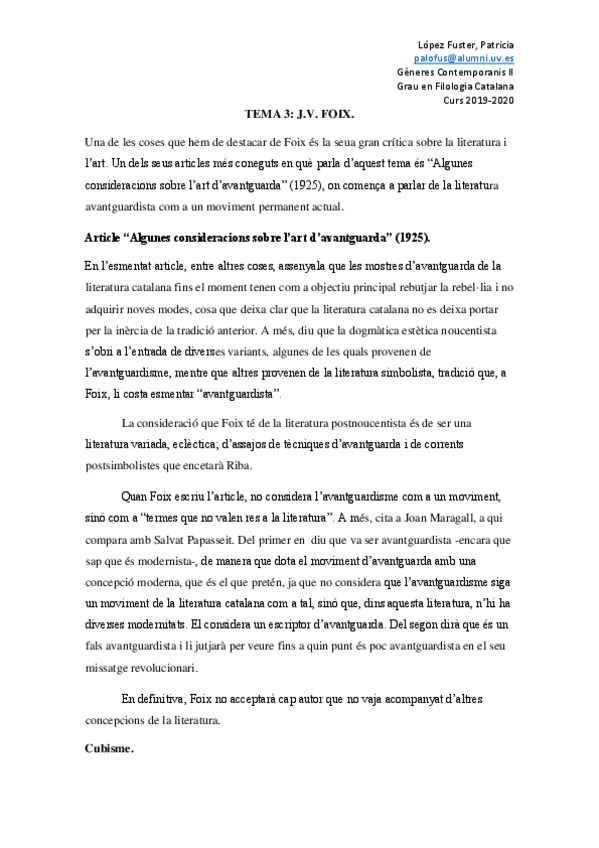 López Fuster, Patrícia
palofus@alumni.uv.es
Gèneres Contemporanis II
Grau en Filologia Catalana
Curs 2019-2020

TEMA 3: J.V. FOIX.

Una de les coses que hem de destacar de Foix és la seua gran crítica sobre la literatura i l'art. Un dels seus articles més coneguts en què parla d'aquest tema és "Algunes consideracions sobre l'art d'avantguarda" (1925), on comença a parlar de la literatura avantguardista com a un moviment permanent actual.

Article "Algunes consideracions sobre l'art d'avantguarda" (1925).

En l'esmentat article, entre altres coses, assenyala que les mostres d'avantguarda de la literatura catalana fins el moment tenen com a objectiu principal rebutjar la rebel·lia i no adquirir noves modes, cosa que deixa clar que la literatura catalana no es deixa portar per la inèrcia de la tradició anterior. A més, diu que la dogmàtica estètica noucentista s'obri a l'entrada de diverses variants, algunes de les quals provenen de l'avantguardisme, mentre que altres provenen de la literatura simbolista, tradició que, a Foix, li costa esmentar "avantguardista".

La consideració que Foix té de la literatura postnoucentista és de ser una literatura variada, eclèctica; d'assajos de tècniques d'avantguarda i de corrents postsimbolistes que encetarà Riba.

Quan Foix escriu l'article, no considera l'avantguardisme com a un moviment, sinó com a "termes que no valen res a la literatura". A més, cita a Joan Maragall, a qui compara amb Salvat Papasseit. Del primer en diu que va ser avantguardista -encara que sap que és modernista-, de manera que dota el moviment d'avantguarda amb una concepció moderna, que és el que pretén, ja que no considera que l'avantguardisme siga un moviment de la literatura catalana com a tal, sinó que, dins aquesta literatura, n'hi ha diverses modernitats. El considera un escriptor d'avantguarda. Del segon dirà que és un fals avantguardista i li jutjarà per veure fins a quin punt és poc avantguardista en el seu missatge revolucionari.

En definitiva, Foix no acceptarà cap autor que no vaja acompanyat d'altres concepcions de la literatura.

Cubisme.